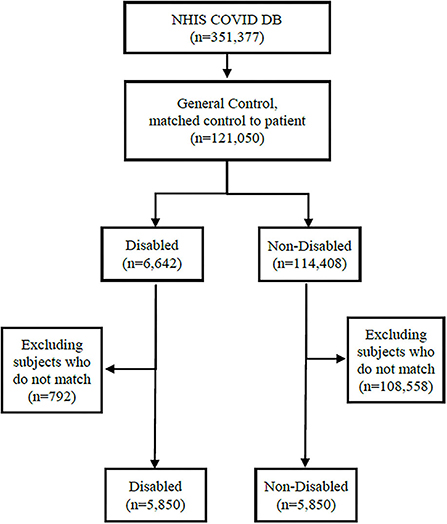 NHIS COVID DB
(n=351,377)

General Control,
matched control to patient
(n=121,050)

Disabled
(n=6,642)

Non-Disabled
(n=114,408)

Excluding subjects who do not match
(n=792)

Excluding subjects who do not match
(n=108,558)

Disabled
(n=5,850)

Non-Disabled
(n=5,850)